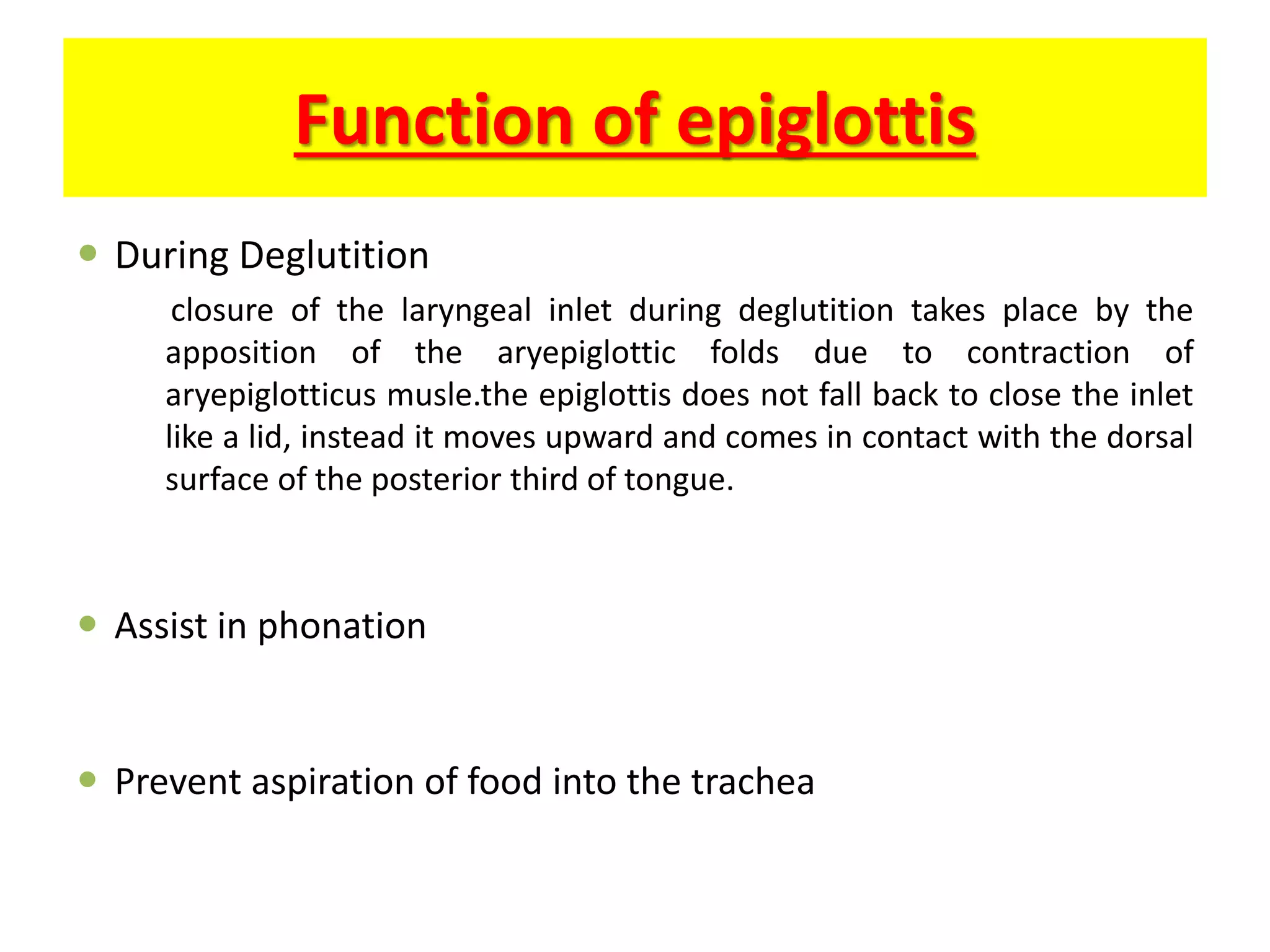 Function of epiglottis

• During Deglutition

closure of the laryngeal inlet during deglutition takes place by the apposition of the aryepiglottic folds due to contraction of aryepiglotticus musle.the epiglottis does not fall back to close the inlet like a lid, instead it moves upward and comes in contact with the dorsal surface of the posterior third of tongue.

• Assist in phonation

• Prevent aspiration of food into the trachea